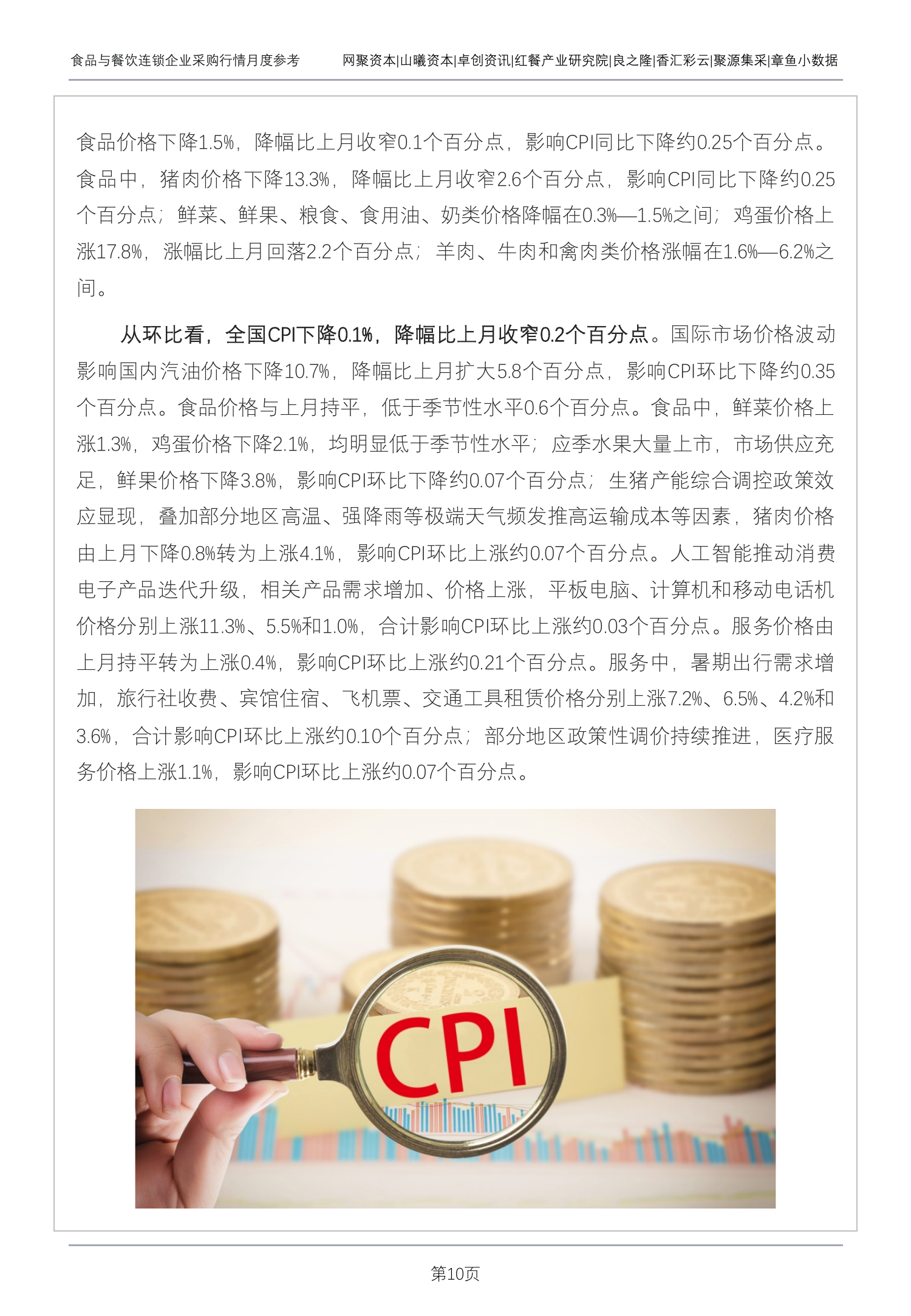 食品与餐饮连锁企业采购行情月度参考 网聚资本|山曦资本|卓创资讯|红餐产业研究院|良之隆|香汇彩云|聚源集采|章鱼小数据

食品价格下降1.5%，降幅比上月收窄0.1个百分点，影响CPI同比下降约0.25个百分点。食品中，猪肉价格下降13.3%，降幅比上月收窄2.6个百分点，影响CPI同比下降约0.25个百分点；鲜菜、鲜果、粮食、食用油、奶类价格降幅在0.3%—1.5%之间；鸡蛋价格上涨17.8%，涨幅比上月回落2.2个百分点；羊肉、牛肉和禽肉类价格涨幅在1.6%—6.2%之间。

从环比看，全国CPI下降0.1%，降幅比上月收窄0.2个百分点。国际市场价格波动影响国内汽油价格下降10.7%，降幅比上月扩大5.8个百分点，影响CPI环比下降约0.35个百分点。食品价格与上月持平，低于季节性水平0.6个百分点。食品中，鲜菜价格上涨1.3%，鸡蛋价格下降2.1%，均明显低于季节性水平；应季水果大量上市，市场供应充足，鲜果价格下降3.8%，影响CPI环比下降约0.07个百分点；生猪产能综合调控政策效应显现，叠加部分地区高温、强降雨等极端天气频发推高运输成本等因素，猪肉价格由上月下降0.8%转为上涨4.1%，影响CPI环比上涨约0.07个百分点。人工智能推动消费电子产品迭代升级，相关产品需求增加、价格上涨，平板电脑、计算机和移动电话机价格分别上涨11.3%、5.5%和1.0%，合计影响CPI环比上涨约0.03个百分点。服务价格由上月持平转为上涨0.4%，影响CPI环比上涨约0.21个百分点。服务中，暑期出行需求增加，旅行社收费、宾馆住宿、飞机票、交通工具租赁价格分别上涨7.2%、6.5%、4.2%和3.6%，合计影响CPI环比上涨约0.10个百分点；部分地区政策性调价持续推进，医疗服务价格上涨1.1%，影响CPI环比上涨约0.07个百分点。

CPI

第10页